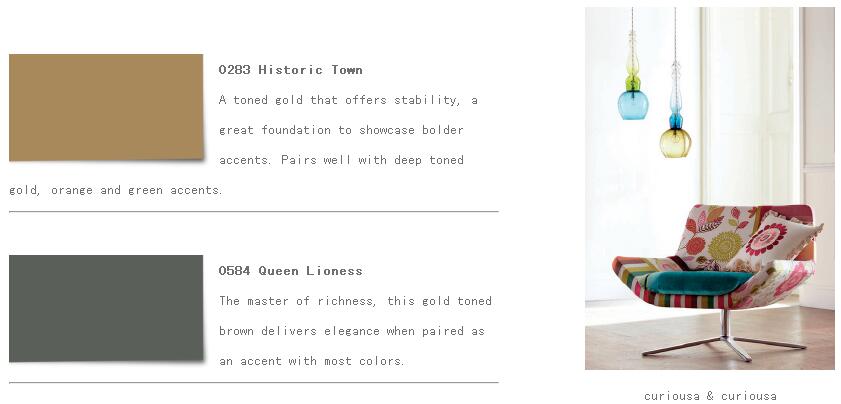 0283 Historic Town

A toned gold that offers stability, a great foundation to showcase bolder accents. Pairs well with deep toned gold, orange and green accents.

0584 Queen Lioness

The master of richness, this gold toned brown delivers elegance when paired as an accent with most colors.

curiousa & curiousa